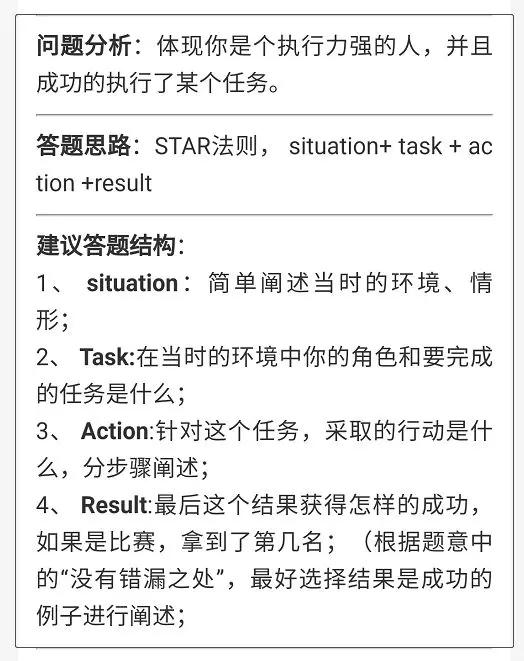 问题分析：体现你是个执行力强的人，并且成功的执行了某个任务。

答题思路：STAR法则， situation+ task + action +result

建议答题结构：
1、 situation：简单阐述当时的环境、情形；
2、 Task:在当时的环境中你的角色和要完成的任务是什么；
3、 Action:针对这个任务，采取的行动是什么，分步骤阐述；
4、 Result:最后这个结果获得怎样的成功，如果是比赛，拿到了第几名；（根据题意中的“没有错漏之处”，最好选择结果是成功的例子进行阐述；